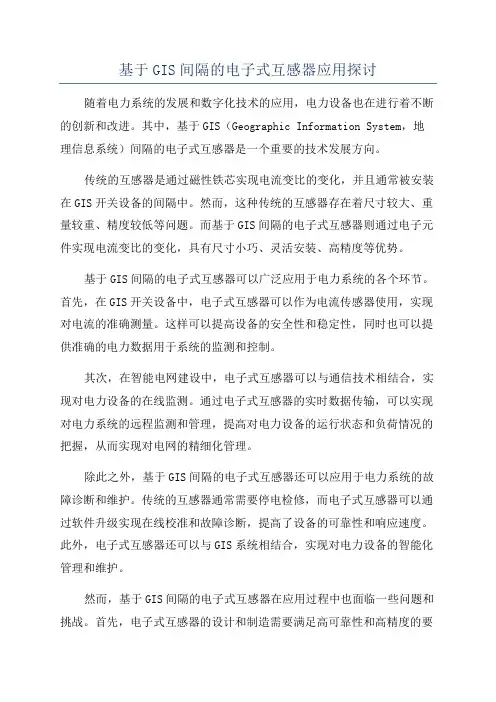 基于GIS间隔的电子式互感器应用探讨

随着电力系统的发展和数字化技术的应用，电力设备也在进行着不断的创新和改进。其中，基于GIS（Geographic Information System，地理信息系统）间隔的电子式互感器是一个重要的技术发展方向。

传统的互感器是通过磁性铁芯实现电流变比的变化，并且通常被安装在GIS开关设备的间隔中。然而，这种传统的互感器存在着尺寸较大、重量较重、精度较低等问题。而基于GIS间隔的电子式互感器则通过电子元件实现电流变比的变化，具有尺寸小巧、灵活安装、高精度等优势。

基于GIS间隔的电子式互感器可以广泛应用于电力系统的各个环节。首先，在GIS开关设备中，电子式互感器可以作为电流传感器使用，实现对电流的准确测量。这样可以提高设备的安全性和稳定性，同时也可以提供准确的电力数据用于系统的监测和控制。

其次，在智能电网建设中，电子式互感器可以与通信技术相结合，实现对电力设备的在线监测。通过电子式互感器的实时数据传输，可以实现对电力系统的远程监测和管理，提高对电力设备的运行状态和负荷情况的把握，从而实现对电网的精细化管理。

除此之外，基于GIS间隔的电子式互感器还可以应用于电力系统的故障诊断和维护。传统的互感器通常需要停电检修，而电子式互感器可以通过软件升级实现在线校准和故障诊断，提高了设备的可靠性和响应速度。此外，电子式互感器还可以与GIS系统相结合，实现对电力设备的智能化管理和维护。

然而，基于GIS间隔的电子式互感器在应用过程中也面临一些问题和挑战。首先，电子式互感器的设计和制造需要满足高可靠性和高精度的要